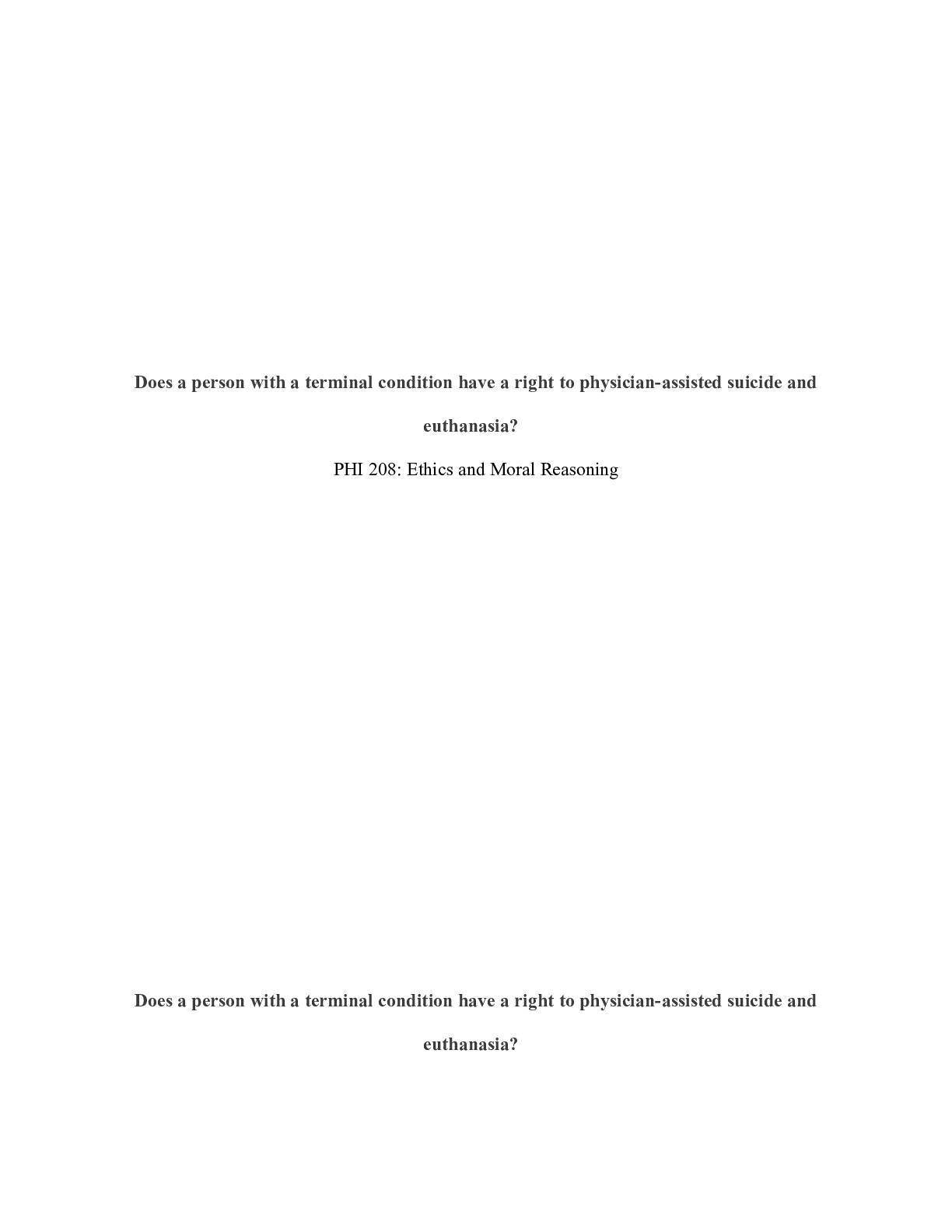 Does a person with a terminal condition have a right to physician-assisted suicide and euthanasia?

PHI 208: Ethics and Moral Reasoning

Does a person with a terminal condition have a right to physician-assisted suicide and euthanasia?